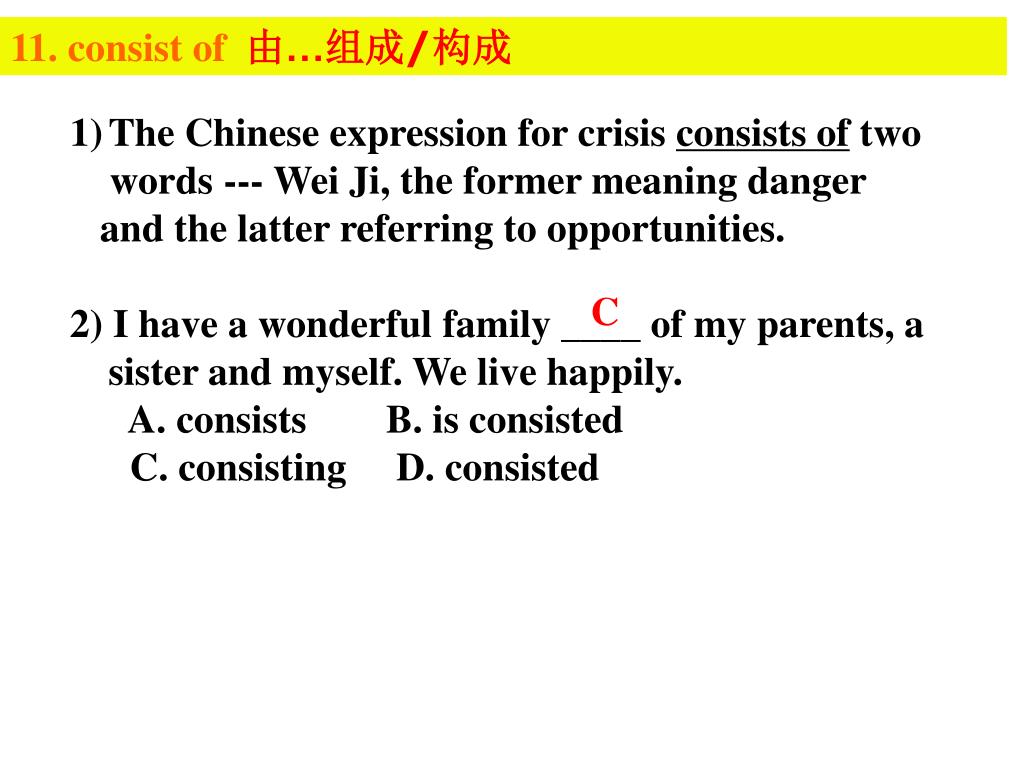 11. consist of 由…组成/构成

1) The Chinese expression for crisis consists of two words --- Wei Ji, the former meaning danger and the latter referring to opportunities.

2) I have a wonderful family __C__ of my parents, a sister and myself. We live happily.
A. consists B. is consisted
C. consisting D. consisted